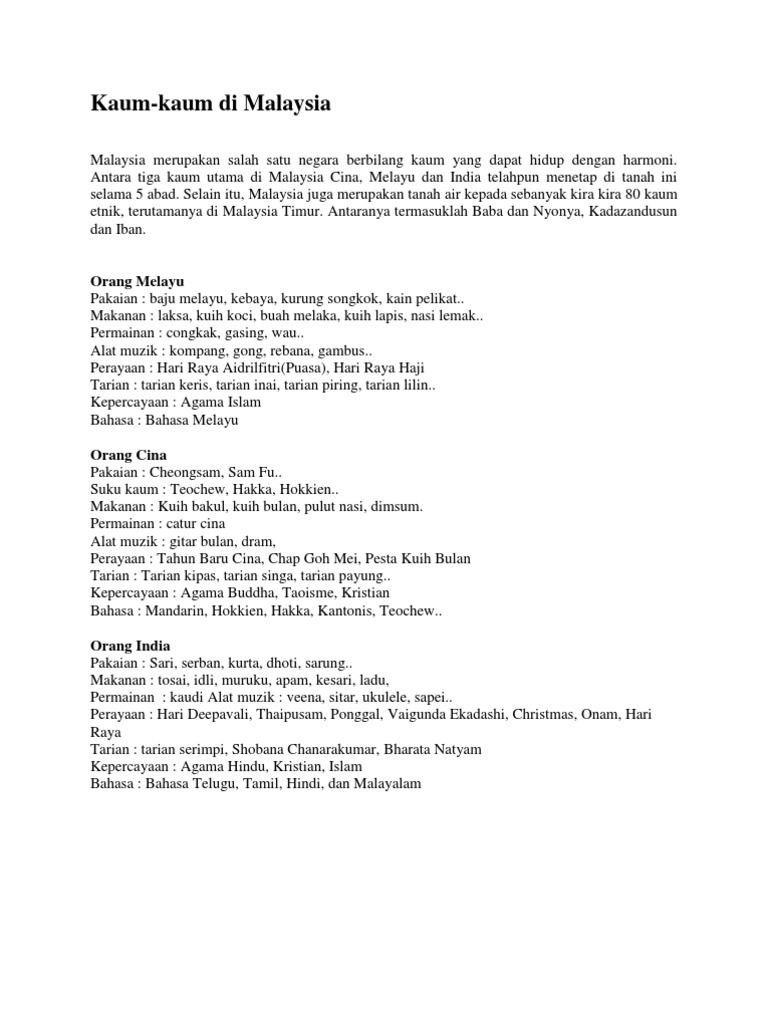 Kaum-kaum di Malaysia

Malaysia merupakan salah satu negara berbilang kaum yang dapat hidup dengan harmoni. Antara tiga kaum utama di Malaysia Cina, Melayu dan India telahpun menetap di tanah ini selama 5 abad. Selain itu, Malaysia juga merupakan tanah air kepada sebanyak kira kira 80 kaum etnik, terutamanya di Malaysia Timur. Antaranya termasuklah Baba dan Nyonya, Kadazandusun dan Iban.

Orang Melayu
Pakaian : baju melayu, kebaya, kurung songkok, kain pelikat..
Makanan : laksa, kuih koci, buah melaka, kuih lapis, nasi lemak..
Permainan : congkak, gasing, wau..
Alat muzik : kompang, gong, rebana, gambus..
Perayaan : Hari Raya Aidrilfitri(Puasa), Hari Raya Haji
Tarian : tarian keris, tarian inai, tarian piring, tarian lilin..
Kepercayaan : Agama Islam
Bahasa : Bahasa Melayu

Orang Cina
Pakaian : Cheongsam, Sam Fu..
Suku kaum : Teochew, Hakka, Hokkien..
Makanan : Kuih bakul, kuih bulan, pulut nasi, dimsum.
Permainan : catur cina
Alat muzik : gitar bulan, dram,
Perayaan : Tahun Baru Cina, Chap Goh Mei, Pesta Kuih Bulan
Tarian : Tarian kipas, tarian singa, tarian payung..
Kepercayaan : Agama Buddha, Taoisme, Kristian
Bahasa : Mandarin, Hokkien, Hakka, Kantonis, Teochew..

Orang India
Pakaian : Sari, serban, kurta, dhoti, sarung..
Makanan : tosai, idli, muruku, apam, kesari, ladu,
Permainan : kaudi Alat muzik : veena, sitar, ukulele, sapei..
Perayaan : Hari Deepavali, Thaipusam, Ponggal, Vaigunda Ekadashi, Christmas, Onam, Hari Raya
Tarian : tarian serimpi, Shobana Chanarakumar, Bharata Natyam
Kepercayaan : Agama Hindu, Kristian, Islam
Bahasa : Bahasa Telugu, Tamil, Hindi, dan Malayalam